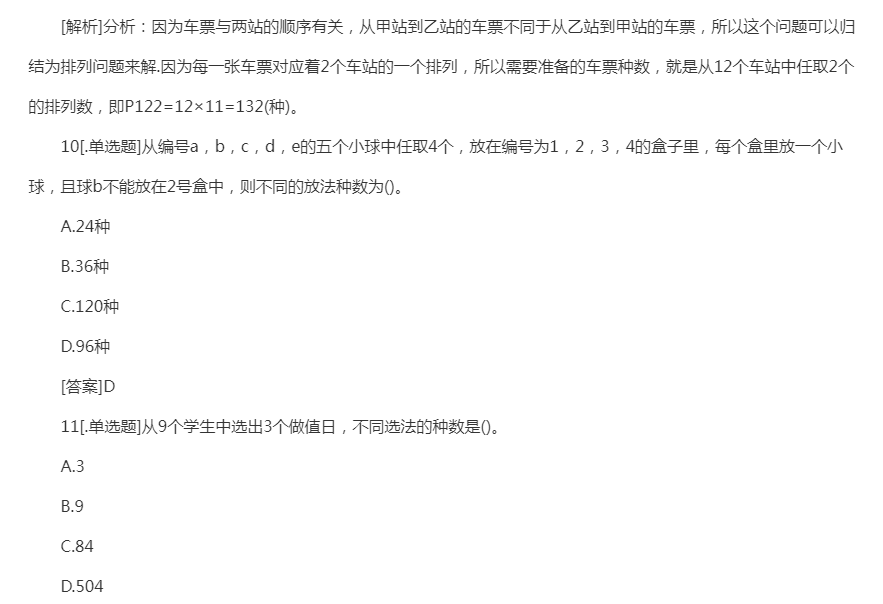 [解析]分析：因为车票与两站的顺序有关，从甲站到乙站的车票不同于从乙站到甲站的车票，所以这个问题可以归结为排列问题来解.因为每一张车票对应着2个车站的一个排列，所以需要准备的车票种数，就是从12个车站中任取2个的排列数，即P122=12×11=132(种)。

10[.单选题]从编号a，b，c，d，e的五个小球中任取4个，放在编号为1，2，3，4的盒子里，每个盒里放一个小球，且球b不能放在2号盒中，则不同的放法种数为()。

A.24种

B.36种

C.120种

D.96种

[答案]D

11[.单选题]从9个学生中选出3个做值日，不同选法的种数是()。

A.3

B.9

C.84

D.504